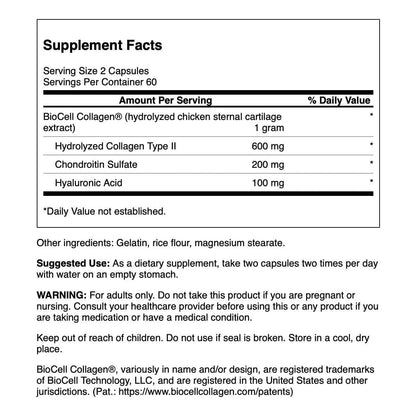 Supplement Facts

Serving Size 2 Capsules
Servings Per Container 60

| Amount Per Serving | | % Daily Value |
|---|---|---|
| BioCell Collagen® (hydrolyzed chicken sternal cartilage extract) | 1 gram | * |
| Hydrolyzed Collagen Type II | 600 mg | * |
| Chondroitin Sulfate | 200 mg | * |
| Hyaluronic Acid | 100 mg | * |

*Daily Value not established.

Other ingredients: Gelatin, rice flour, magnesium stearate.

Suggested Use: As a dietary supplement, take two capsules two times per day with water on an empty stomach.

WARNING: For adults only. Do not take this product if you are pregnant or nursing. Consult your healthcare provider before using this or any product if you are taking medication or have a medical condition.

Keep out of reach of children. Do not use if seal is broken. Store in a cool, dry place.

BioCell Collagen®, variously in name and/or design, are registered trademarks of BioCell Technology, LLC, and are registered in the United States and other jurisdictions. (Pat.: https://www.biocellcollagen.com/patents)